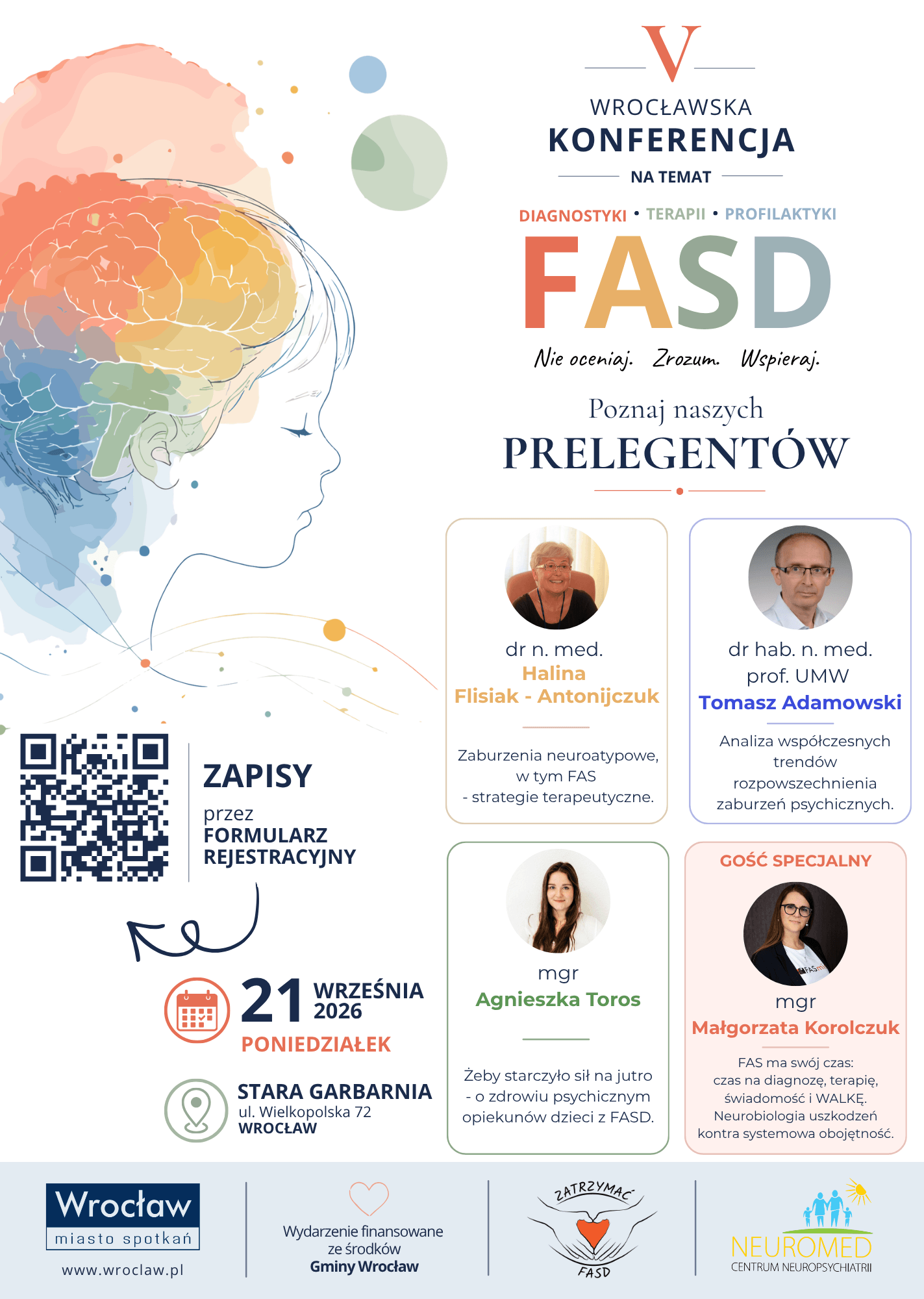 V

WROCŁAWSKA
KONFERENCJA
NA TEMAT

DIAGNOSTYKI • TERAPII • PROFILAKTYKI

FASD

Nie oceniaj. Zrozum. Wspieraj.

Poznaj naszych
PRELEGENTÓW

dr n. med.
Halina
Flisiak - Antonijczuk

Zaburzenia neuroatypowe, w tym FAS - strategie terapeutyczne.

dr hab. n. med.
prof. UMW
Tomasz Adamowski

Analiza współczesnych trendów rozpowszechnienia zaburzeń psychicznych.

mgr
Agnieszka Toros

Żeby starczyło sił na jutro - o zdrowiu psychicznym opiekunów dzieci z FASD.

GOŚĆ SPECJALNY

mgr
Małgorzata Korolczuk

FAS ma swój czas: czas na diagnozę, terapię, świadomość i WALKĘ. Neurobiologia uszkodzeń kontra systemowa obojętność.

ZAPISY
przez
FORMULARZ
REJESTRACYJNY

21 WRZEŚNIA 2026
PONIEDZIAŁEK

STARA GARBARNIA
ul. Wielkopolska 72
WROCŁAW

Wrocław
miasto spotkań
www.wroclaw.pl

Wydarzenie finansowane ze środków
Gminy Wrocław

ZATRZYMAĆ
FASD

NEUROMED
CENTRUM NEUROPSYCHIATRII